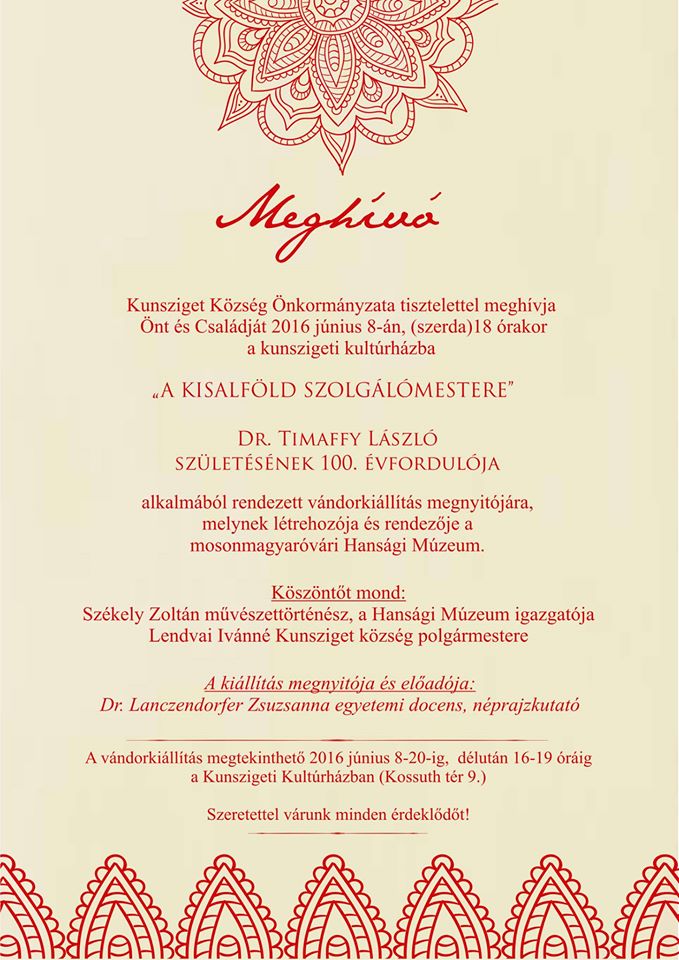 Meghívó

Kunsziget Község Önkormányzata tisztelettel meghívja
Önt és Családját 2016 június 8-án, (szerda)18 órakor
a kunszigeti kultúrházba

„A KISALFÖLD SZOLGÁLÓMESTERE"

DR. TIMAFFY LÁSZLÓ
SZÜLETÉSÉNEK 100. ÉVFORDULÓJA

alkalmából rendezett vándorkiállítás megnyitójára,
melynek létrehozója és rendezője a
mosonmagyaróvári Hansági Múzeum.

Köszöntőt mond:
Székely Zoltán művészettörténész, a Hansági Múzeum igazgatója
Lendvai Ivánné Kunsziget község polgármestere

A kiállítás megnyitója és előadója:
Dr. Lanczendorfer Zsuzsanna egyetemi docens, néprajzkutató

A vándorkiállítás megtekinthető 2016 június 8-20-ig, délután 16-19 óráig
a Kunszigeti Kultúrházban (Kossuth tér 9.)

Szeretettel várunk minden érdeklődőt!